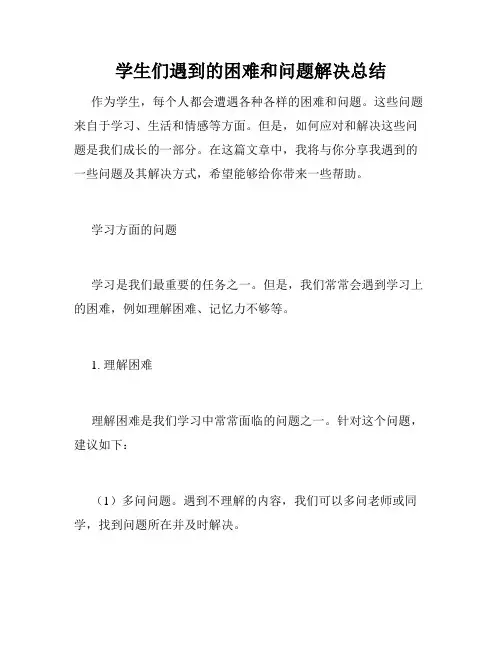 学生们遇到的困难和问题解决总结

作为学生，每个人都会遭遇各种各样的困难和问题。这些问题来自于学习、生活和情感等方面。但是，如何应对和解决这些问题是我们成长的一部分。在这篇文章中，我将与你分享我遇到的一些问题及其解决方式，希望能够给你带来一些帮助。

学习方面的问题

学习是我们最重要的任务之一。但是，我们常常会遇到学习上的困难，例如理解困难、记忆力不够等。

1. 理解困难

理解困难是我们学习中常常面临的问题之一。针对这个问题，建议如下：

（1）多问问题。遇到不理解的内容，我们可以多问老师或同学，找到问题所在并及时解决。